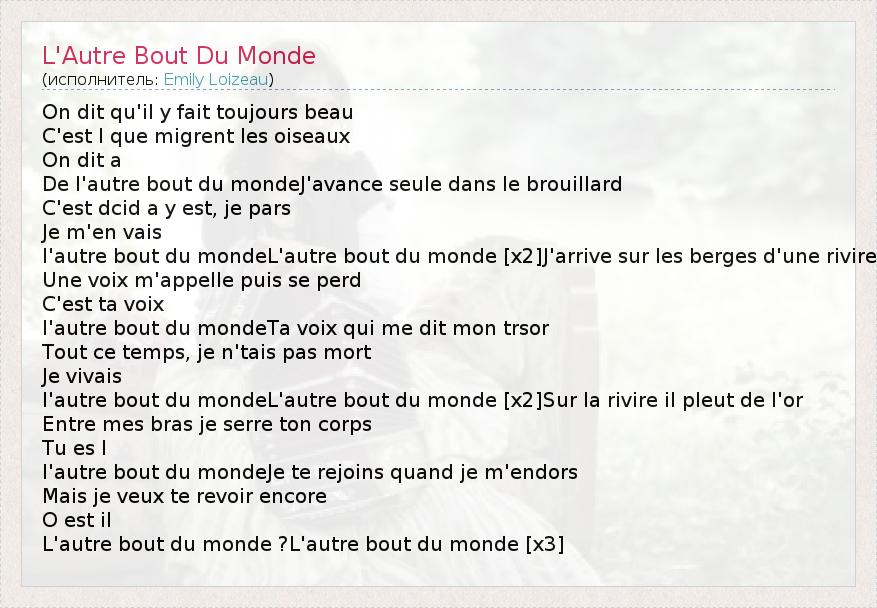 L'Autre Bout Du Monde
(исполнитель: Emily Loizeau)

On dit qu'il y fait toujours beau
C'est l que migrent les oiseaux
On dit a
De l'autre bout du mondeJ'avance seule dans le brouillard
C'est dcid a y est, je pars
Je m'en vais
l'autre bout du mondeL'autre bout du monde [x2]J'arrive sur les berges d'une rivire
Une voix m'appelle puis se perd
C'est ta voix
l'autre bout du mondeTa voix qui me dit mon trsor
Tout ce temps, je n'tais pas mort
Je vivais
l'autre bout du mondeL'autre bout du monde [x2]Sur la rivire il pleut de l'or
Entre mes bras je serre ton corps
Tu es l
l'autre bout du mondeJe te rejoins quand je m'endors
Mais je veux te revoir encore
O est il
L'autre bout du monde ?L'autre bout du monde [x3]